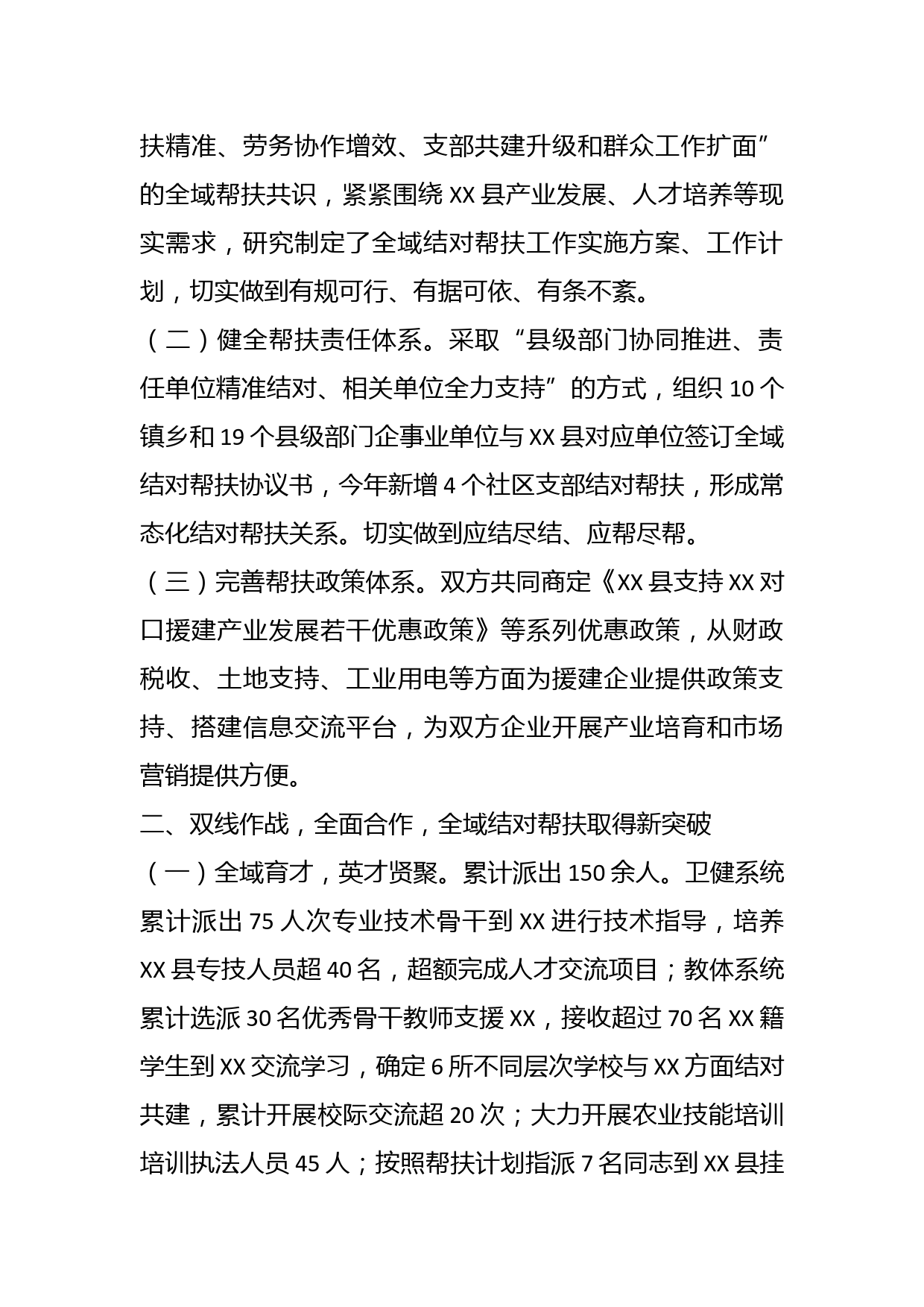 扶精准、劳务协作增效、支部共建升级和群众工作扩面”的全域帮扶共识，紧紧围绕 XX 县产业发展、人才培养等现实需求，研究制定了全域结对帮扶工作实施方案、工作计划，切实做到有规可行、有据可依、有条不紊。

（二）健全帮扶责任体系。采取“县级部门协同推进、责任单位精准结对、相关单位全力支持”的方式，组织 10 个镇乡和 19 个县级部门企事业单位与 XX 县对应单位签订全域结对帮扶协议书，今年新增 4 个社区支部结对帮扶，形成常态化结对帮扶关系。切实做到应结尽结、应帮尽帮。

（三）完善帮扶政策体系。双方共同商定《XX 县支持 XX 对口援建产业发展若干优惠政策》等系列优惠政策，从财政税收、土地支持、工业用电等方面为援建企业提供政策支持、搭建信息交流平台，为双方企业开展产业培育和市场营销提供方便。

二、双线作战，全面合作，全域结对帮扶取得新突破

（一）全域育才，英才贤聚。累计派出 150 余人。卫健系统累计派出 75 人次专业技术骨干到 XX 进行技术指导，培养 XX 县专技人员超 40 名，超额完成人才交流项目；教体系统累计选派 30 名优秀骨干教师支援 XX，接收超过 70 名 XX 籍学生到 XX 交流学习，确定 6 所不同层次学校与 XX 方面结对共建，累计开展校际交流超 20 次；大力开展农业技能培训培训执法人员 45 人；按照帮扶计划指派 7 名同志到 XX 县挂